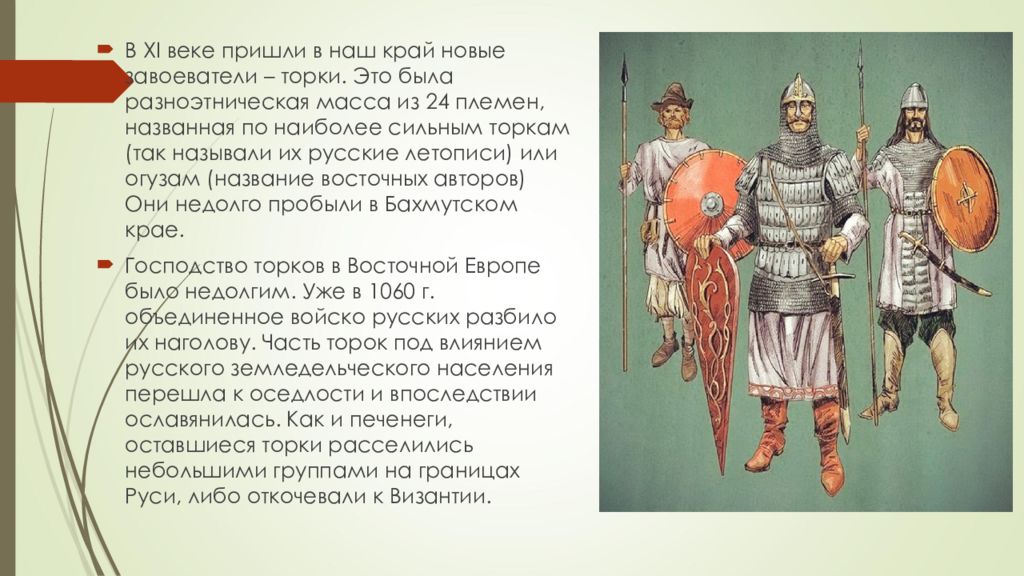 В XI веке пришли в наш край новые завоеватели – торки. Это была разноэтническая масса из 24 племен, названная по наиболее сильным торкам (так называли их русские летописи) или огузам (название восточных авторов) Они недолго пробыли в Бахмутском крае.

Господство торков в Восточной Европе было недолгим. Уже в 1060 г. объединенное войско русских разбило их наголову. Часть торок под влиянием русского земледельческого населения перешла к оседлости и впоследствии ославянилась. Как и печенеги, оставшиеся торки расселились небольшими группами на границах Руси, либо откочевали к Византии.